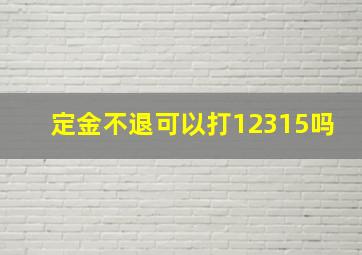 定金不退可以打12315吗